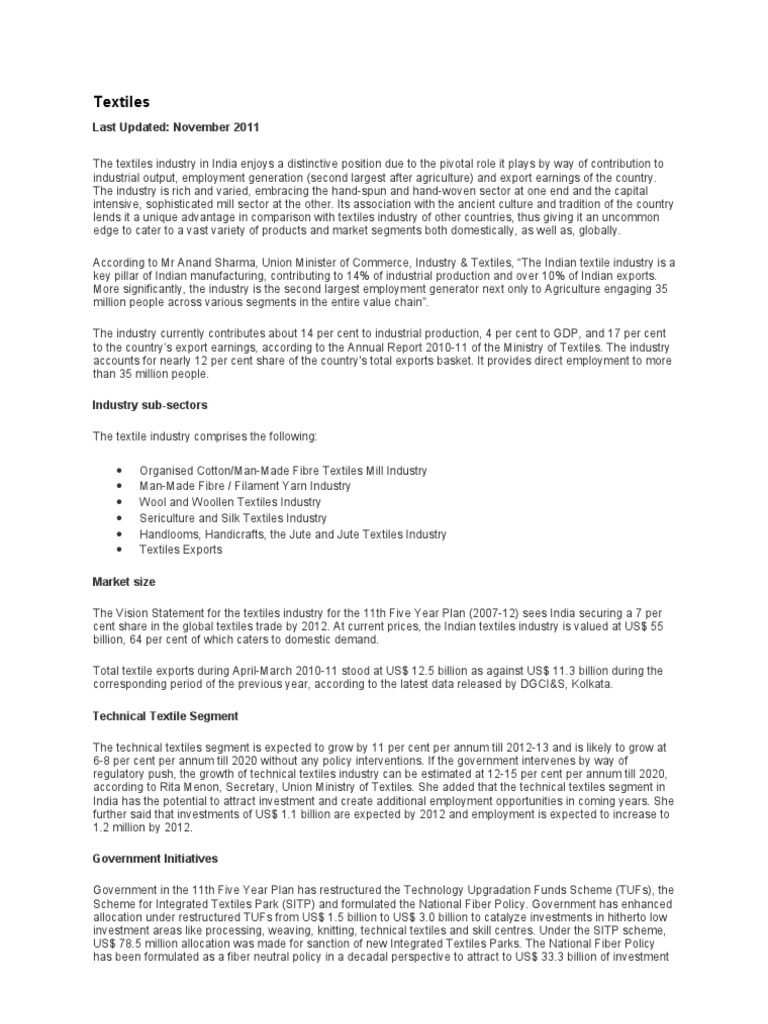 Textiles

Last Updated: November 2011

The textiles industry in India enjoys a distinctive position due to the pivotal role it plays by way of contribution to industrial output, employment generation (second largest after agriculture) and export earnings of the country. The industry is rich and varied, embracing the hand-spun and hand-woven sector at one end and the capital intensive, sophisticated mill sector at the other. Its association with the ancient culture and tradition of the country lends it a unique advantage in comparison with textiles industry of other countries, thus giving it an uncommon edge to cater to a vast variety of products and market segments both domestically, as well as, globally.

According to Mr Anand Sharma, Union Minister of Commerce, Industry & Textiles, "The Indian textile industry is a key pillar of Indian manufacturing, contributing to 14% of industrial production and over 10% of Indian exports. More significantly, the industry is the second largest employment generator next only to Agriculture engaging 35 million people across various segments in the entire value chain".

The industry currently contributes about 14 per cent to industrial production, 4 per cent to GDP, and 17 per cent to the country's export earnings, according to the Annual Report 2010-11 of the Ministry of Textiles. The industry accounts for nearly 12 per cent share of the country's total exports basket. It provides direct employment to more than 35 million people.

Industry sub-sectors

The textile industry comprises the following:

• Organised Cotton/Man-Made Fibre Textiles Mill Industry
• Man-Made Fibre / Filament Yarn Industry
• Wool and Woollen Textiles Industry
• Sericulture and Silk Textiles Industry
• Handlooms, Handicrafts, the Jute and Jute Textiles Industry
• Textiles Exports

Market size

The Vision Statement for the textiles industry for the 11th Five Year Plan (2007-12) sees India securing a 7 per cent share in the global textiles trade by 2012. At current prices, the Indian textiles industry is valued at US$ 55 billion, 64 per cent of which caters to domestic demand.

Total textile exports during April-March 2010-11 stood at US$ 12.5 billion as against US$ 11.3 billion during the corresponding period of the previous year, according to the latest data released by DGCI&S, Kolkata.

Technical Textile Segment

The technical textiles segment is expected to grow by 11 per cent per annum till 2012-13 and is likely to grow at 6-8 per cent per annum till 2020 without any policy interventions. If the government intervenes by way of regulatory push, the growth of technical textiles industry can be estimated at 12-15 per cent per annum till 2020, according to Rita Menon, Secretary, Union Ministry of Textiles. She added that the technical textiles segment in India has the potential to attract investment and create additional employment opportunities in coming years. She further said that investments of US$ 1.1 billion are expected by 2012 and employment is expected to increase to 1.2 million by 2012.

Government Initiatives

Government in the 11th Five Year Plan has restructured the Technology Upgradation Funds Scheme (TUFs), the Scheme for Integrated Textiles Park (SITP) and formulated the National Fiber Policy. Government has enhanced allocation under restructured TUFs from US$ 1.5 billion to US$ 3.0 billion to catalyze investments in hitherto low investment areas like processing, weaving, knitting, technical textiles and skill centres. Under the SITP scheme, US$ 78.5 million allocation was made for sanction of new Integrated Textiles Parks. The National Fiber Policy has been formulated as a fiber neutral policy in a decadal perspective to attract to US$ 33.3 billion of investment